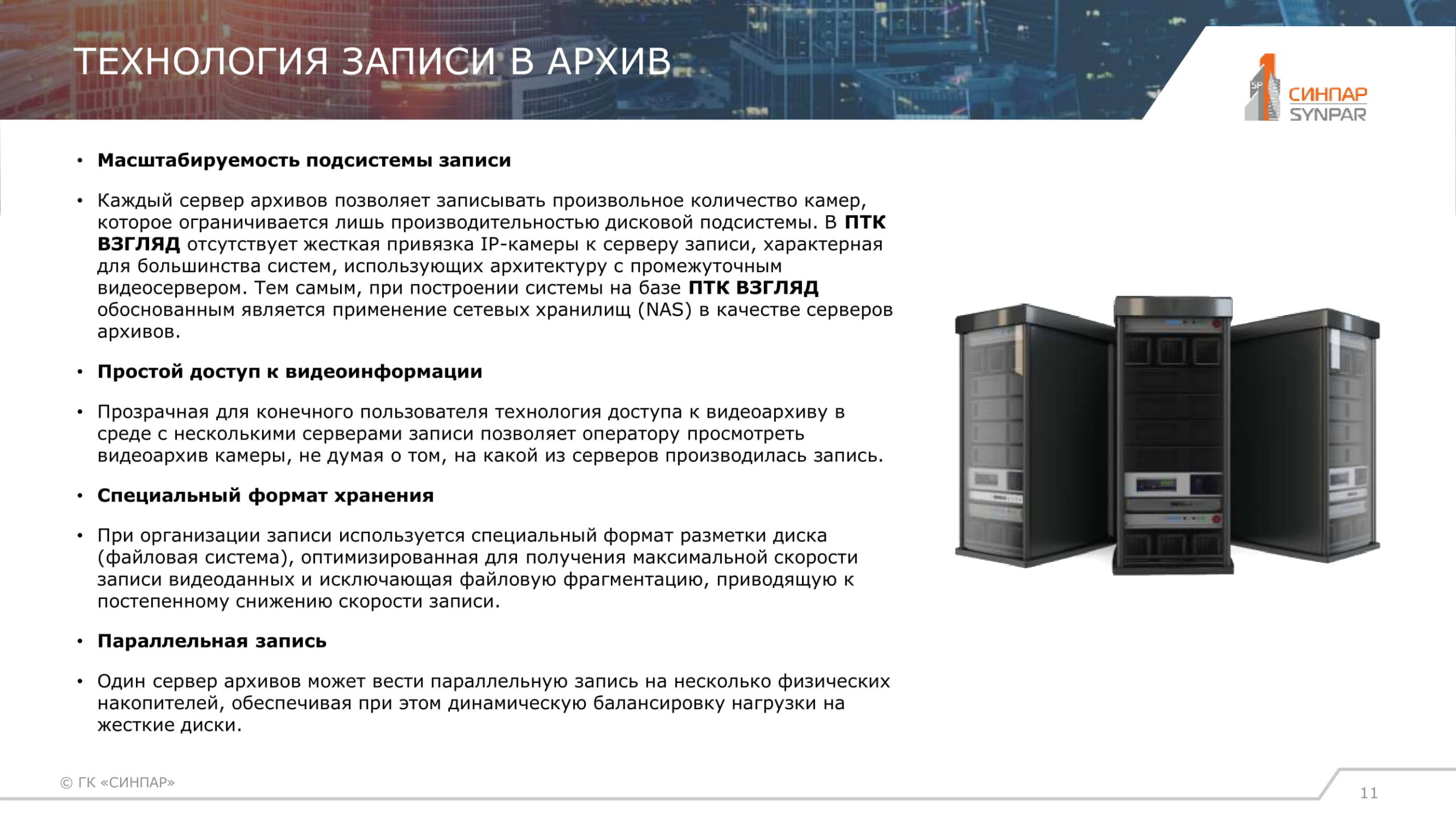 ТЕХНОЛОГИЯ ЗАПИСИ В АРХИВ

СИНПАР
SYNPAR

• Масштабируемость подсистемы записи

• Каждый сервер архивов позволяет записывать произвольное количество камер, которое ограничивается лишь производительностью дисковой подсистемы. В ПТК ВЗГЛЯД отсутствует жесткая привязка IP-камеры к серверу записи, характерная для большинства систем, использующих архитектуру с промежуточным видеосервером. Тем самым, при построении системы на базе ПТК ВЗГЛЯД обоснованным является применение сетевых хранилищ (NAS) в качестве серверов архивов.

• Простой доступ к видеоинформации

• Прозрачная для конечного пользователя технология доступа к видеоархиву в среде с несколькими серверами записи позволяет оператору просмотреть видеоархив камеры, не думая о том, на какой из серверов производилась запись.

• Специальный формат хранения

• При организации записи используется специальный формат разметки диска (файловая система), оптимизированная для получения максимальной скорости записи видеоданных и исключающая файловую фрагментацию, приводящую к постепенному снижению скорости записи.

• Параллельная запись

• Один сервер архивов может вести параллельную запись на несколько физических накопителей, обеспечивая при этом динамическую балансировку нагрузки на жесткие диски.

© ГК «СИНПАР»

11